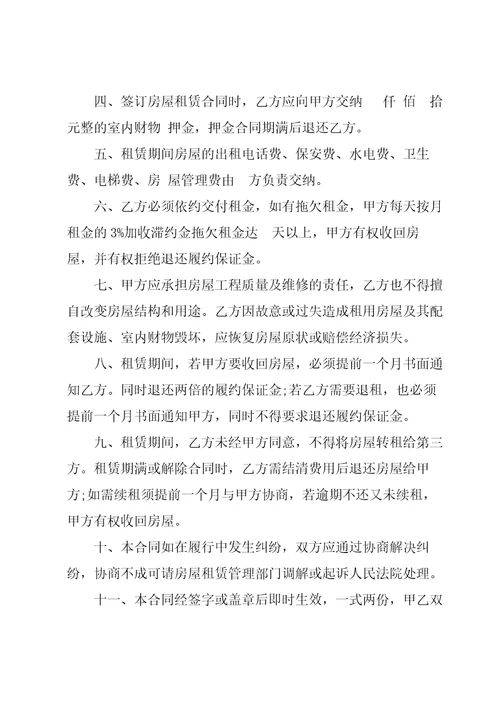 四、签订房屋租赁合同时，乙方应向甲方交纳　仟 佰　拾元整的室内财物 押金，押金合同期满后退还乙方。

五、租赁期间房屋的出租电话费、保安费、水电费、卫生费、电梯费、房 屋管理费由　方负责交纳。

六、乙方必须依约交付租金，如有拖欠租金，甲方每天按月租金的 3%加收滞约金拖欠租金达　天以上，甲方有权收回房屋，并有权拒绝退还履约保证金。

七、甲方应承担房屋工程质量及维修的责任，乙方也不得擅自改变房屋结构和用途。乙方因故意或过失造成租用房屋及其配套设施、室内财物毁坏，应恢复房屋原状或赔偿经济损失。

八、租赁期间，若甲方要收回房屋，必须提前一个月书面通知乙方。同时退还两倍的履约保证金;若乙方需要退租，也必须提前一个月书面通知甲方，同时不得要求退还履约保证金。

九、租赁期间，乙方未经甲方同意，不得将房屋转租给第三方。租赁期满或解除合同时，乙方需结清费用后退还房屋给甲方;如需续租须提前一个月与甲方协商，若逾期不还又未续租，甲方有权收回房屋。

十、本合同如在履行中发生纠纷，双方应通过协商解决纠纷，协商不成可请房屋租赁管理部门调解或起诉人民法院处理。

十一、本合同经签字或盖章后即时生效，一式两份，甲乙双